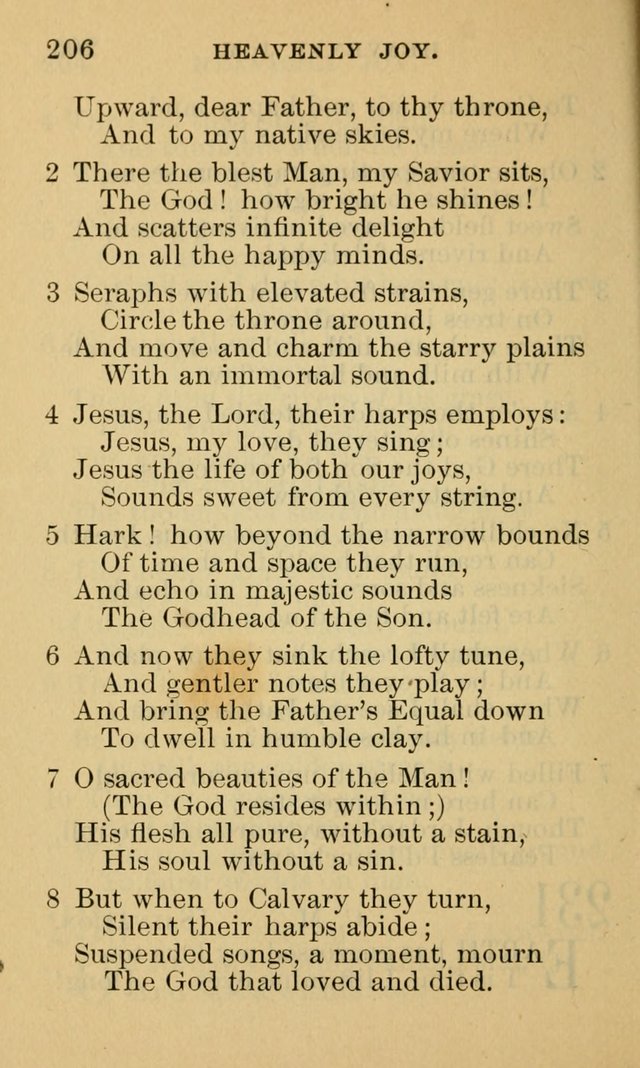 206 HEAVENLY JOY.

Upward, dear Father, to thy throne,
And to my native skies.

2 There the blest Man, my Savior sits,
The God! how bright he shines!
And scatters infinite delight
On all the happy minds.

3 Seraphs with elevated strains,
Circle the throne around,
And move and charm the starry plains
With an immortal sound.

4 Jesus, the Lord, their harps employs:
Jesus, my love, they sing;
Jesus the life of both our joys,
Sounds sweet from every string.

5 Hark! how beyond the narrow bounds
Of time and space they run,
And echo in majestic sounds
The Godhead of the Son.

6 And now they sink the lofty tune,
And gentler notes they play;
And bring the Father's Equal down
To dwell in humble clay.

7 O sacred beauties of the Man!
(The God resides within;)
His flesh all pure, without a stain,
His soul without a sin.

8 But when to Calvary they turn,
Silent their harps abide;
Suspended songs, a moment, mourn
The God that loved and died.